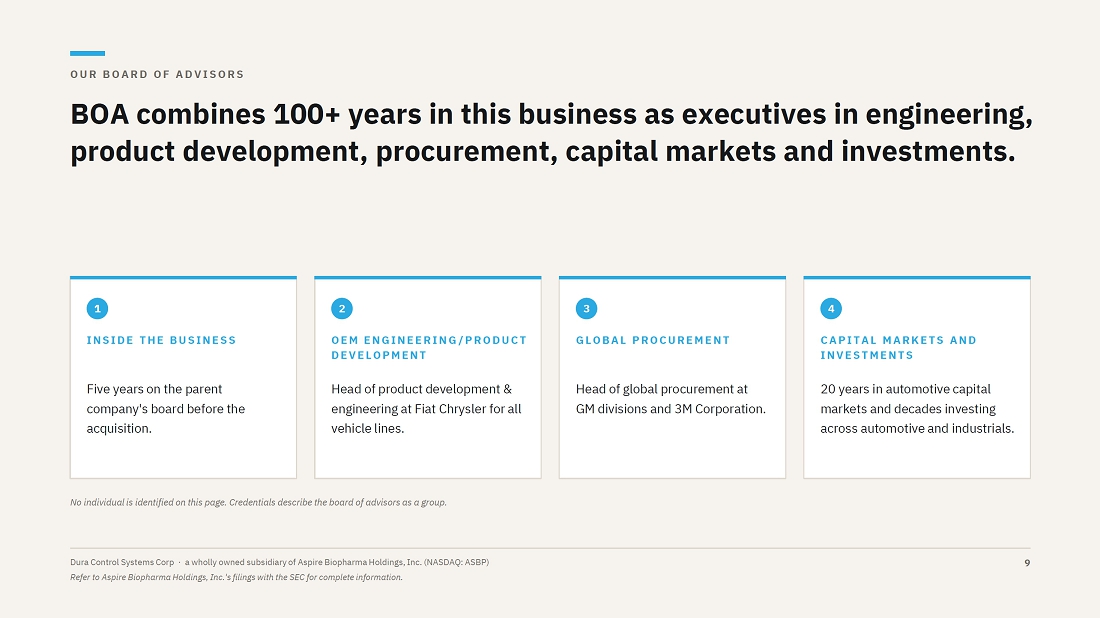 OUR BOARD OF ADVISORS

BOA combines 100+ years in this business as executives in engineering, product development, procurement, capital markets and investments.

1

INSIDE THE BUSINESS

Five years on the parent company's board before the acquisition.

2

OEM ENGINEERING/PRODUCT DEVELOPMENT

Head of product development & engineering at Fiat Chrysler for all vehicle lines.

3

GLOBAL PROCUREMENT

Head of global procurement at GM divisions and 3M Corporation.

4

CAPITAL MARKETS AND INVESTMENTS

20 years in automotive capital markets and decades investing across automotive and industrials.

No individual is identified on this page. Credentials describe the board of advisors as a group.

Dura Control Systems Corp · a wholly owned subsidiary of Aspire Biopharma Holdings, Inc. (NASDAQ: ASBP)
Refer to Aspire Biopharma Holdings, Inc.'s filings with the SEC for complete information.

9